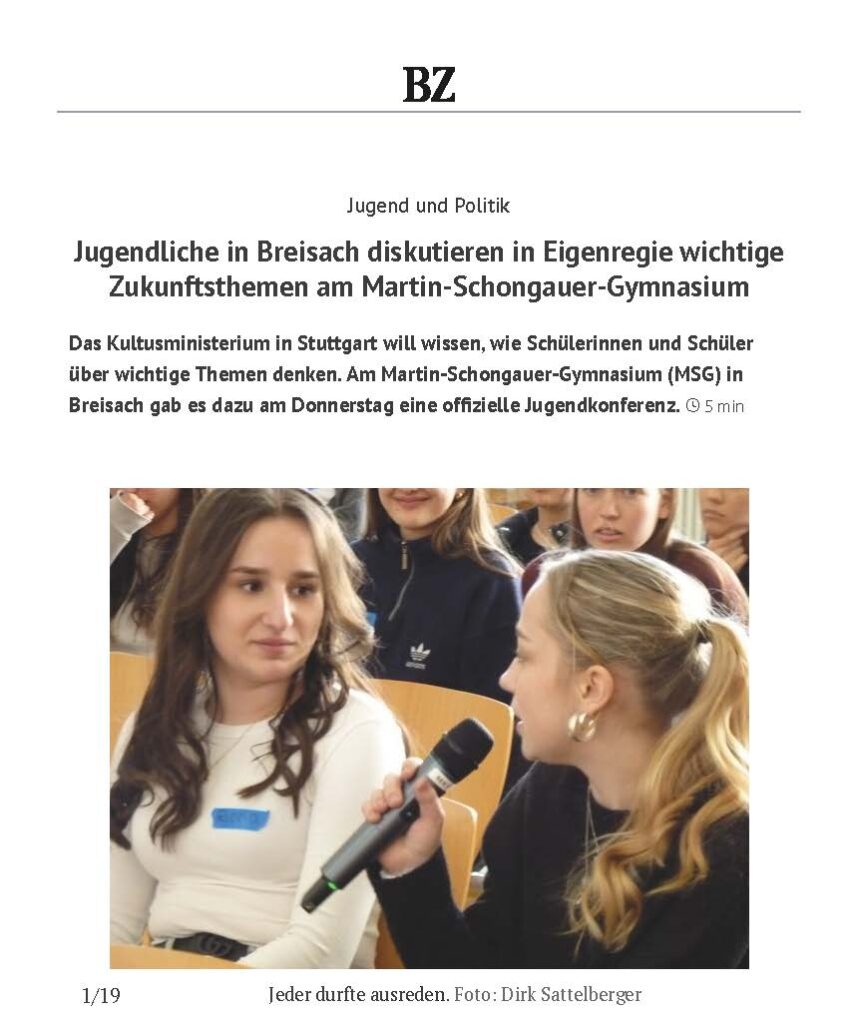 BZ

Jugend und Politik

Jugendliche in Breisach diskutieren in Eigenregie wichtige Zukunftsthemen am Martin-Schongauer-Gymnasium

Das Kultusministerium in Stuttgart will wissen, wie Schülerinnen und Schüler über wichtige Themen denken. Am Martin-Schongauer-Gymnasium (MSG) in Breisach gab es dazu am Donnerstag eine offizielle Jugendkonferenz. 5 min

1/19 Jeder durfte ausreden. Foto: Dirk Sattelberger